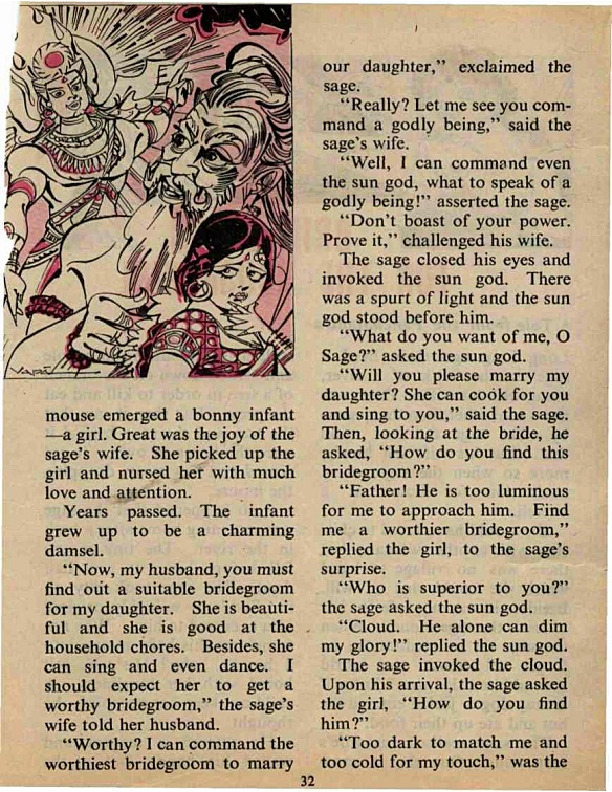 mouse emerged a bonny infant —a girl. Great was the joy of the sage's wife. She picked up the girl and nursed her with much love and attention.

Years passed. The infant grew up to be a charming damsel.

"Now, my husband, you must find out a suitable bridegroom for my daughter. She is beautiful and she is good at the household chores. Besides, she can sing and even dance. I should expect her to get a worthy bridegroom," the sage's wife told her husband.

"Worthy? I can command the worthiest bridegroom to marry our daughter," exclaimed the sage.

"Really? Let me see you command a godly being," said the sage's wife.

"Well, I can command even the sun god, what to speak of a godly being!" asserted the sage.

"Don't boast of your power. Prove it," challenged his wife.

The sage closed his eyes and invoked the sun god. There was a spurt of light and the sun god stood before him.

"What do you want of me, O Sage?" asked the sun god.

"Will you please marry my daughter? She can cook for you and sing to you," said the sage. Then, looking at the bride, he asked, "How do you find this bridegroom?"

"Father! He is too luminous for me to approach him. Find me a worthier bridegroom," replied the girl, to the sage's surprise.

"Who is superior to you?" the sage asked the sun god.

"Cloud. He alone can dim my glory!" replied the sun god.

The sage invoked the cloud. Upon his arrival, the sage asked the girl, "How do you find him?"

"Too dark to match me and too cold for my touch," was the

32